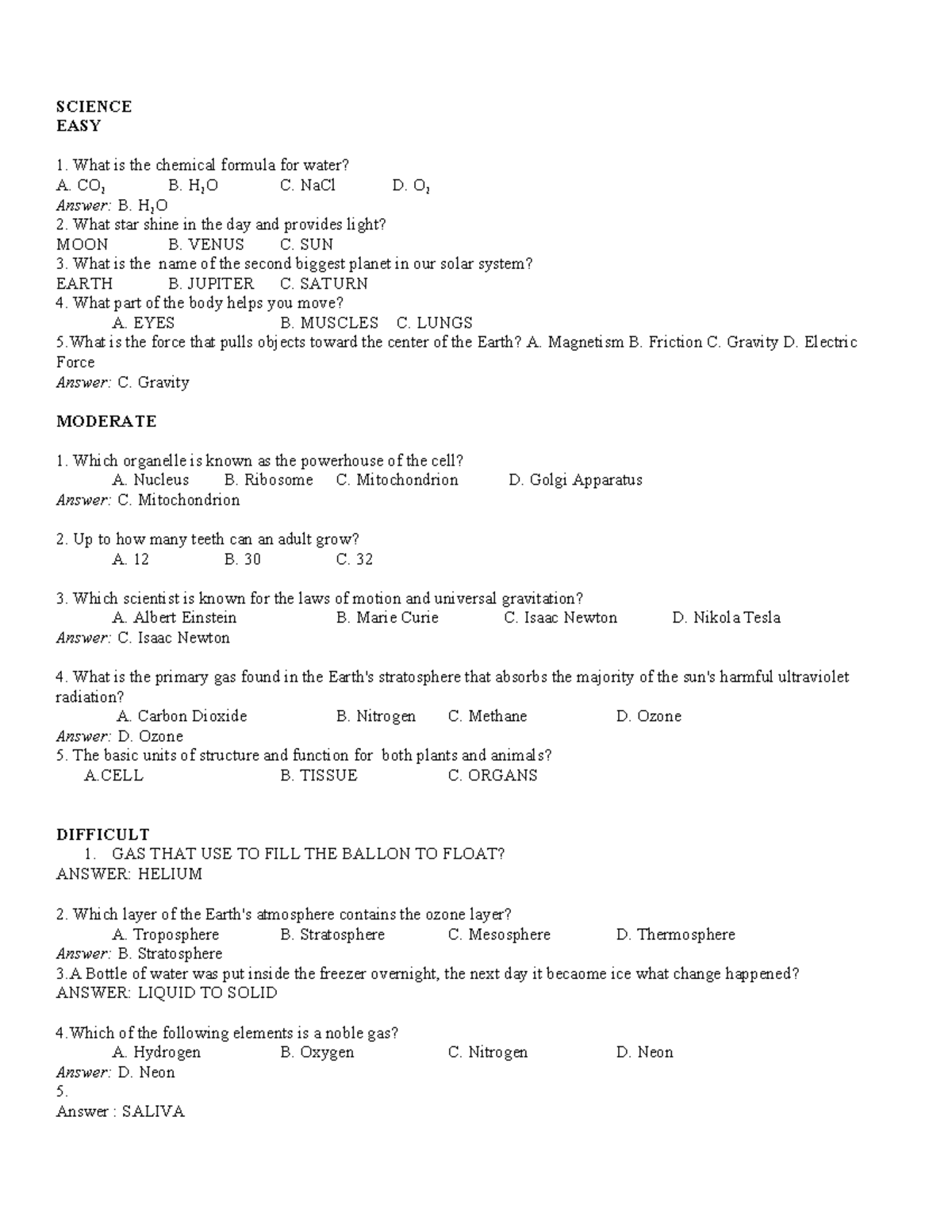 SCIENCE
EASY

1. What is the chemical formula for water?
A. $CO_2$ B. $H_2O$ C. NaCl D. $O_2$
Answer: B. $H_2O$
2. What star shine in the day and provides light?
MOON B. VENUS C. SUN
3. What is the name of the second biggest planet in our solar system?
EARTH B. JUPITER C. SATURN
4. What part of the body helps you move?
A. EYES B. MUSCLES C. LUNGS
5.What is the force that pulls objects toward the center of the Earth? A. Magnetism B. Friction C. Gravity D. Electric Force
Answer: C. Gravity

MODERATE

1. Which organelle is known as the powerhouse of the cell?
A. Nucleus B. Ribosome C. Mitochondrion D. Golgi Apparatus
Answer: C. Mitochondrion

2. Up to how many teeth can an adult grow?
A. 12 B. 30 C. 32

3. Which scientist is known for the laws of motion and universal gravitation?
A. Albert Einstein B. Marie Curie C. Isaac Newton D. Nikola Tesla
Answer: C. Isaac Newton

4. What is the primary gas found in the Earth's stratosphere that absorbs the majority of the sun's harmful ultraviolet radiation?
A. Carbon Dioxide B. Nitrogen C. Methane D. Ozone
Answer: D. Ozone
5. The basic units of structure and function for both plants and animals?
A.CELL B. TISSUE C. ORGANS

DIFFICULT
1. GAS THAT USE TO FILL THE BALLON TO FLOAT?
ANSWER: HELIUM

2. Which layer of the Earth's atmosphere contains the ozone layer?
A. Troposphere B. Stratosphere C. Mesosphere D. Thermosphere
Answer: B. Stratosphere
3.A Bottle of water was put inside the freezer overnight, the next day it becaome ice what change happened?
ANSWER: LIQUID TO SOLID

4.Which of the following elements is a noble gas?
A. Hydrogen B. Oxygen C. Nitrogen D. Neon
Answer: D. Neon
5.
Answer : SALIVA